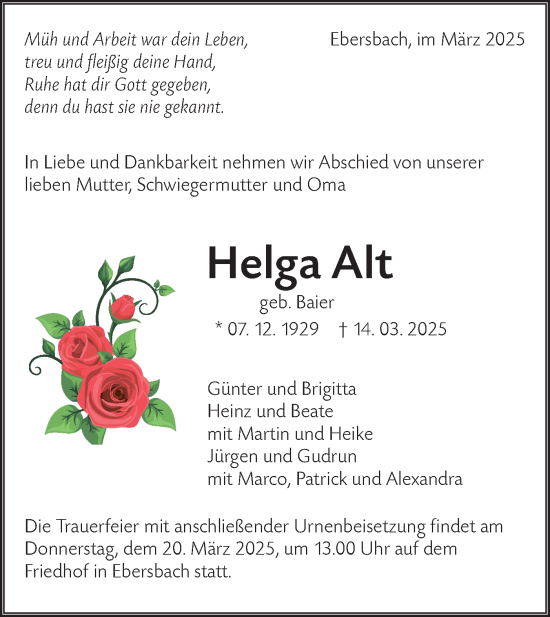 Müh und Arbeit war dein Leben,
treu und fleißig deine Hand,
Ruhe hat dir Gott gegeben,
denn du hast sie nie gekannt.

Ebersbach, im März 2025

In Liebe und Dankbarkeit nehmen wir Abschied von unserer lieben Mutter, Schwiegermutter und Oma

Helga Alt

geb. Baier

* 07. 12. 1929 † 14. 03. 2025

Günter und Brigitta
Heinz und Beate
mit Martin und Heike
Jürgen und Gudrun
mit Marco, Patrick und Alexandra

Die Trauerfeier mit anschließender Urnenbeisetzung findet am Donnerstag, dem 20. März 2025, um 13.00 Uhr auf dem Friedhof in Ebersbach statt.